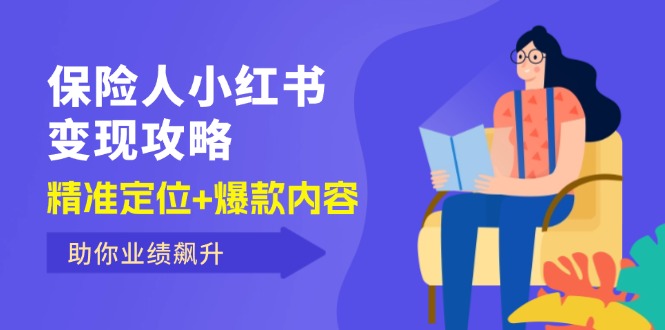 保险人小红书
变现攻略

精准定位+爆款内容

助你业绩飙升